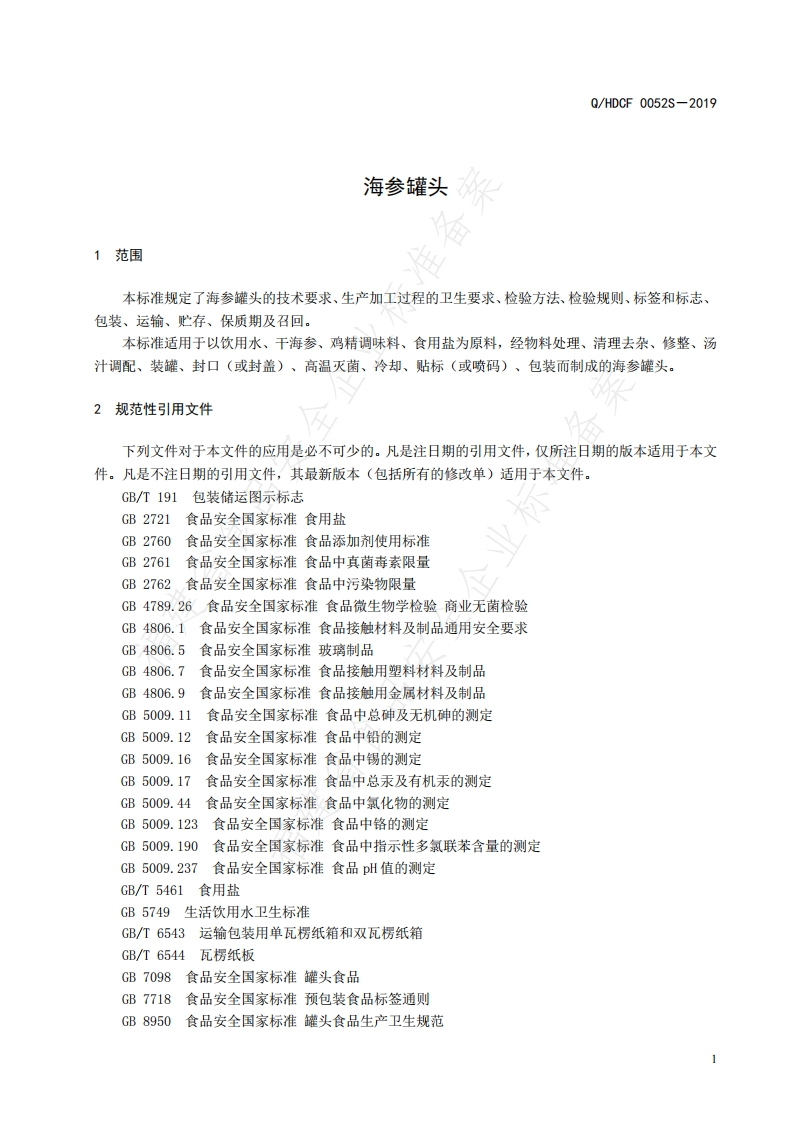 Q/HDCF 0052S—2019

海参罐头

1 范围

本标准规定了海参罐头的技术要求、生产加工过程的卫生要求、检验方法、检验规则、标签和标志、包装、运输、贮存、保质期及召回。

本标准适用于以饮用水、干海参、鸡精调味料、食用盐为原料，经物料处理、清理去杂、修整、汤汁调配、装罐、封口（或封盖）、高温灭菌、冷却、贴标（或喷码）、包装而制成的海参罐头。

2 规范性引用文件

下列文件对于本文件的应用是必不可少的。凡是注日期的引用文件，仅所注日期的版本适用于本文件。凡是不注日期的引用文件，其最新版本（包括所有的修改单）适用于本文件。

GB/T 191 包装储运图示标志
GB 2721 食品安全国家标准 食用盐
GB 2760 食品安全国家标准 食品添加剂使用标准
GB 2761 食品安全国家标准 食品中真菌毒素限量
GB 2762 食品安全国家标准 食品中污染物限量
GB 4789.26 食品安全国家标准 食品微生物学检验 商业无菌检验
GB 4806.1 食品安全国家标准 食品接触材料及制品通用安全要求
GB 4806.5 食品安全国家标准 玻璃制品
GB 4806.7 食品安全国家标准 食品接触用塑料材料及制品
GB 4806.9 食品安全国家标准 食品接触用金属材料及制品
GB 5009.11 食品安全国家标准 食品中总砷及无机砷的测定
GB 5009.12 食品安全国家标准 食品中铅的测定
GB 5009.16 食品安全国家标准 食品中锡的测定
GB 5009.17 食品安全国家标准 食品中总汞及有机汞的测定
GB 5009.44 食品安全国家标准 食品中氯化物的测定
GB 5009.123 食品安全国家标准 食品中铬的测定
GB 5009.190 食品安全国家标准 食品中指示性多氯联苯含量的测定
GB 5009.237 食品安全国家标准 食品 pH 值的测定
GB/T 5461 食用盐
GB 5749 生活饮用水卫生标准
GB/T 6543 运输包装用单瓦楞纸箱和双瓦楞纸箱
GB/T 6544 瓦楞纸板
GB 7098 食品安全国家标准 罐头食品
GB 7718 食品安全国家标准 预包装食品标签通则
GB 8950 食品安全国家标准 罐头食品生产卫生规范

1